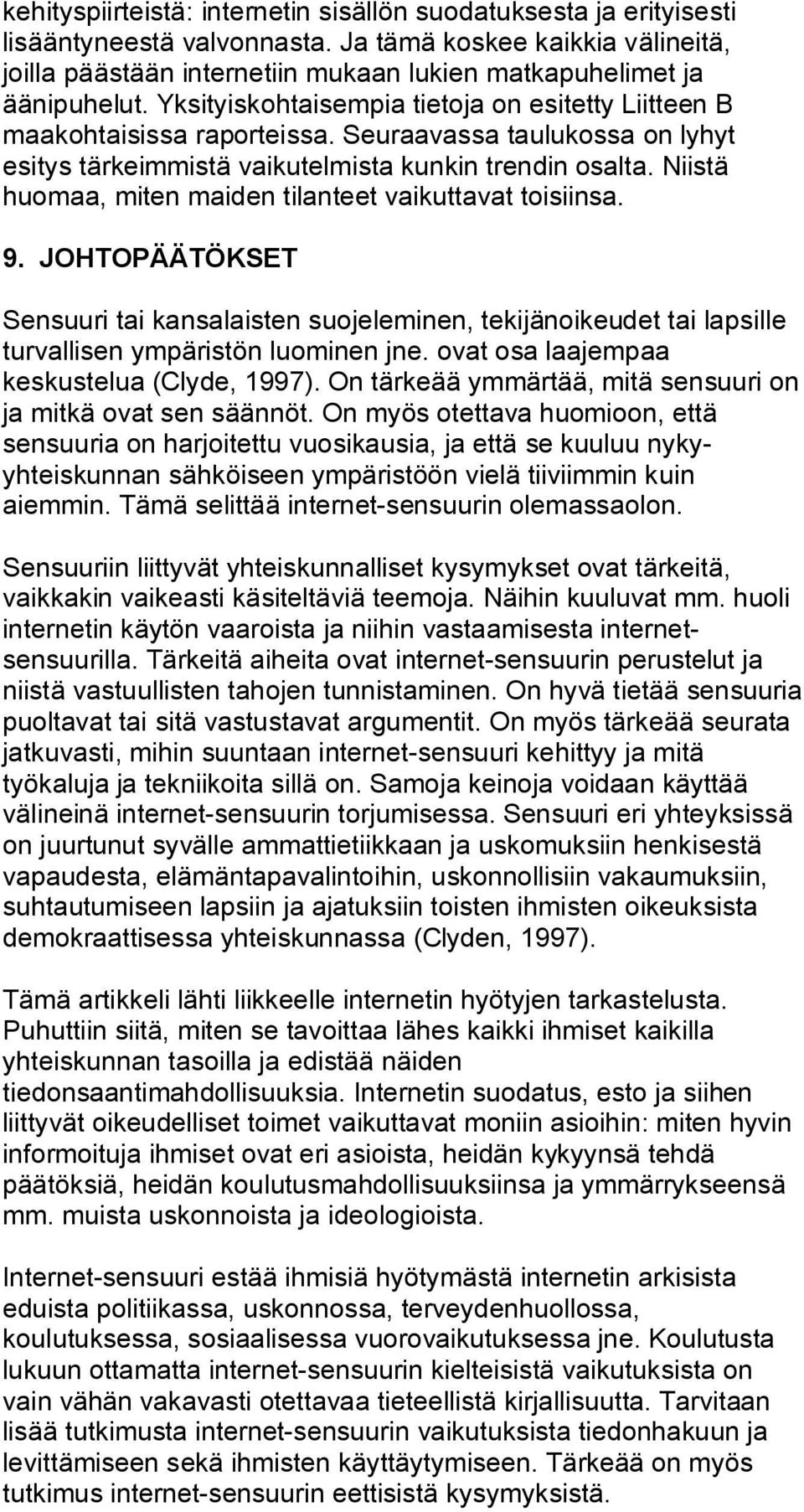 kehityspiirteistä: internetin sisällön suodatuksesta ja erityisesti lisääntyneestä valvonnasta. Ja tämä koskee kaikkia välineitä, joilla päästään internetiin mukaan lukien matkapuhelimet ja äänipuhelut. Yksityiskohtaisempia tietoja on esitetty Liitteen B maakohtaisissa raporteissa. Seuraavassa taulukossa on lyhyt esitys tärkeimmistä vaikutelmista kunkin trendin osalta. Niistä huomaa, miten maiden tilanteet vaikuttavat toisiinsa.

9. JOHTOPÄÄTÖKSET

Sensuuri tai kansalaisten suojeleminen, tekijänoikeudet tai lapsille turvallisen ympäristön luominen jne. ovat osa laajempaa keskustelua (Clyde, 1997). On tärkeää ymmärtää, mitä sensuuri on ja mitkä ovat sen säännöt. On myös otettava huomioon, että sensuuria on harjoitettu vuosikausia, ja että se kuuluu nykyyhteiskunnan sähköiseen ympäristöön vielä tiiviimmin kuin aiemmin. Tämä selittää internet-sensuurin olemassaolon.

Sensuuriin liittyvät yhteiskunnalliset kysymykset ovat tärkeitä, vaikkakin vaikeasti käsiteltäviä teemoja. Näihin kuuluvat mm. huoli internetin käytön vaaroista ja niihin vastaamisesta internetsensuurilla. Tärkeitä aiheita ovat internet-sensuurin perustelut ja niistä vastuullisten tahojen tunnistaminen. On hyvä tietää sensuuria puoltavat tai sitä vastustavat argumentit. On myös tärkeää seurata jatkuvasti, mihin suuntaan internet-sensuuri kehittyy ja mitä työkaluja ja tekniikoita sillä on. Samoja keinoja voidaan käyttää välineinä internet-sensuurin torjumisessa. Sensuuri eri yhteyksissä on juurtunut syvälle ammattietiikkaan ja uskomuksiin henkisestä vapaudesta, elämäntapavalintoihin, uskonnollisiin vakaumuksiin, suhtautumiseen lapsiin ja ajatuksiin toisten ihmisten oikeuksista demokraattisessa yhteiskunnassa (Clyden, 1997).

Tämä artikkeli lähti liikkeelle internetin hyötyjen tarkastelusta. Puhuttiin siitä, miten se tavoittaa lähes kaikki ihmiset kaikilla yhteiskunnan tasoilla ja edistää näiden tiedonsaantimahdollisuuksia. Internetin suodatus, esto ja siihen liittyvät oikeudelliset toimet vaikuttavat moniin asioihin: miten hyvin informoituja ihmiset ovat eri asioista, heidän kykyynsä tehdä päätöksiä, heidän koulutusmahdollisuuksiinsa ja ymmärrykseensä mm. muista uskonnoista ja ideologioista.

Internet-sensuuri estää ihmisiä hyötymästä internetin arkisista eduista politiikassa, uskonnossa, terveydenhuollossa, koulutuksessa, sosiaalisessa vuorovaikutuksessa jne. Koulutusta lukuun ottamatta internet-sensuurin kielteisistä vaikutuksista on vain vähän vakavasti otettavaa tieteellistä kirjallisuutta. Tarvitaan lisää tutkimusta internet-sensuurin vaikutuksista tiedonhakuun ja levittämiseen sekä ihmisten käyttäytymiseen. Tärkeää on myös tutkimus internet-sensuurin eettisistä kysymyksistä.